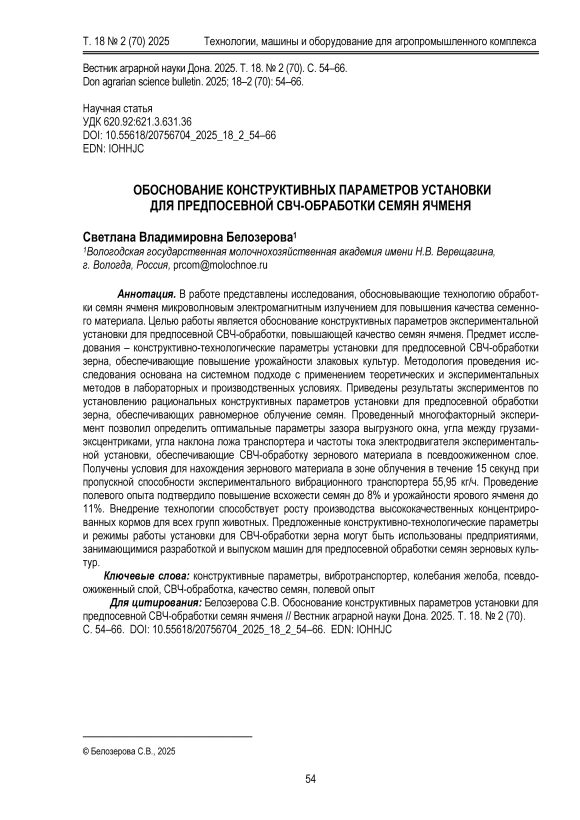 Т. 18 № 2 (70) 2025 Технологии, машины и оборудование для агропромышленного комплекса

Вестник аграрной науки Дона. 2025. Т. 18. № 2 (70). С. 54–66.
Don agrarian science bulletin. 2025; 18–2 (70): 54–66.

Научная статья
УДК 620.92:621.3.631.36
DOI: 10.55618/20756704_2025_18_2_54–66
EDN: IOHHJC

ОБОСНОВАНИЕ КОНСТРУКТИВНЫХ ПАРАМЕТРОВ УСТАНОВКИ ДЛЯ ПРЕДПОСЕВНОЙ СВЧ-ОБРАБОТКИ СЕМЯН ЯЧМЕНЯ

Светлана Владимировна Белозерова$^1$
$^1$Вологодская государственная молочнохозяйственная академия имени Н.В. Верещагина, г. Вологда, Россия, prcom@molochnoe.ru

Аннотация. В работе представлены исследования, обосновывающие технологию обработки семян ячменя микроволновым электромагнитным излучением для повышения качества семенного материала. Целью работы является обоснование конструктивных параметров экспериментальной установки для предпосевной СВЧ-обработки, повышающей качество семян ячменя. Предмет исследования – конструктивно-технологические параметры установки для предпосевной СВЧ-обработки зерна, обеспечивающие повышение урожайности злаковых культур. Методология проведения исследования основана на системном подходе с применением теоретических и экспериментальных методов в лабораторных и производственных условиях. Приведены результаты экспериментов по установлению рациональных конструктивных параметров установки для предпосевной обработки зерна, обеспечивающих равномерное облучение семян. Проведенный многофакторный эксперимент позволил определить оптимальные параметры зазора выгрузного окна, угла между грузами-эксцентриками, угла наклона ложа транспортера и частоты тока электродвигателя экспериментальной установки, обеспечивающие СВЧ-обработку зернового материала в псевдоожиженном слое. Получены условия для нахождения зернового материала в зоне облучения в течение 15 секунд при пропускной способности экспериментального вибрационного транспортера 55,95 кг/ч. Проведение полевого опыта подтвердило повышение всхожести семян до 8% и урожайности ярового ячменя до 11%. Внедрение технологии способствует росту производства высококачественных концентрированных кормов для всех групп животных. Предложенные конструктивно-технологические параметры и режимы работы установки для СВЧ-обработки зерна могут быть использованы предприятиями, занимающимися разработкой и выпуском машин для предпосевной обработки семян зерновых культур.

Ключевые слова: конструктивные параметры, вибротранспортер, колебания желоба, псевдоожиженный слой, СВЧ-обработка, качество семян, полевой опыт

Для цитирования: Белозерова С.В. Обоснование конструктивных параметров установки для предпосевной СВЧ-обработки семян ячменя // Вестник аграрной науки Дона. 2025. Т. 18. № 2 (70). С. 54–66. DOI: 10.55618/20756704_2025_18_2_54–66. EDN: IOHHJC

© Белозерова С.В., 2025

54